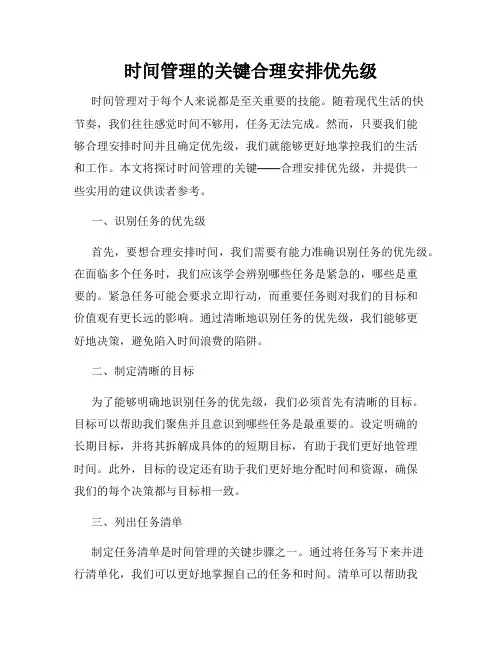 时间管理的关键合理安排优先级

时间管理对于每个人来说都是至关重要的技能。随着现代生活的快节奏，我们往往感觉时间不够用，任务无法完成。然而，只要我们能够合理安排时间并且确定优先级，我们就能够更好地掌控我们的生活和工作。本文将探讨时间管理的关键——合理安排优先级，并提供一些实用的建议供读者参考。

一、识别任务的优先级

首先，要想合理安排时间，我们需要有能力准确识别任务的优先级。在面临多个任务时，我们应该学会辨别哪些任务是紧急的，哪些是重要的。紧急任务可能会要求立即行动，而重要任务则对我们的目标和价值观有更长远的影响。通过清晰地识别任务的优先级，我们能够更好地决策，避免陷入时间浪费的陷阱。

二、制定清晰的目标

为了能够明确地识别任务的优先级，我们必须首先有清晰的目标。目标可以帮助我们聚焦并且意识到哪些任务是最重要的。设定明确的长期目标，并将其拆解成具体的的短期目标，有助于我们更好地管理时间。此外，目标的设定还有助于我们更好地分配时间和资源，确保我们的每个决策都与目标相一致。

三、列出任务清单

制定任务清单是时间管理的关键步骤之一。通过将任务写下来并进行清单化，我们可以更好地掌握自己的任务和时间。清单可以帮助我